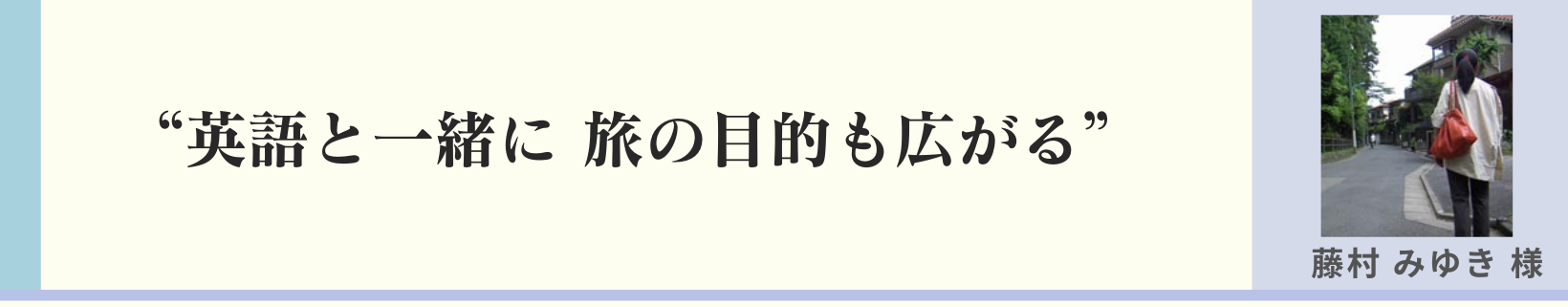 “英語と一緒に 旅の目的も広がる”

藤村 みゆき 様